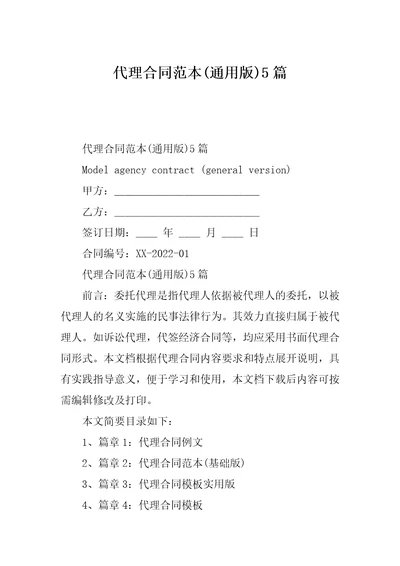 代理合同范本(通用版)5篇

代理合同范本(通用版)5篇

Model agency contract (general version)

甲方：____________________________

乙方：____________________________

签订日期：____ 年 ____ 月 ____ 日

合同编号：XX-2022-01

代理合同范本(通用版)5篇

前言：委托代理是指代理人依据被代理人的委托，以被代理人的名义实施的民事法律行为。其效力直接归属于被代理人。如诉讼代理，代签经济合同等，均应采用书面代理合同形式。本文档根据代理合同内容要求和特点展开说明，具有实践指导意义，便于学习和使用，本文档下载后内容可按需编辑修改及打印。

本文简要目录如下：

1、篇章1：代理合同例文

2、篇章2：代理合同范本(基础版)

3、篇章3：代理合同模板实用版

4、篇章4：代理合同模板